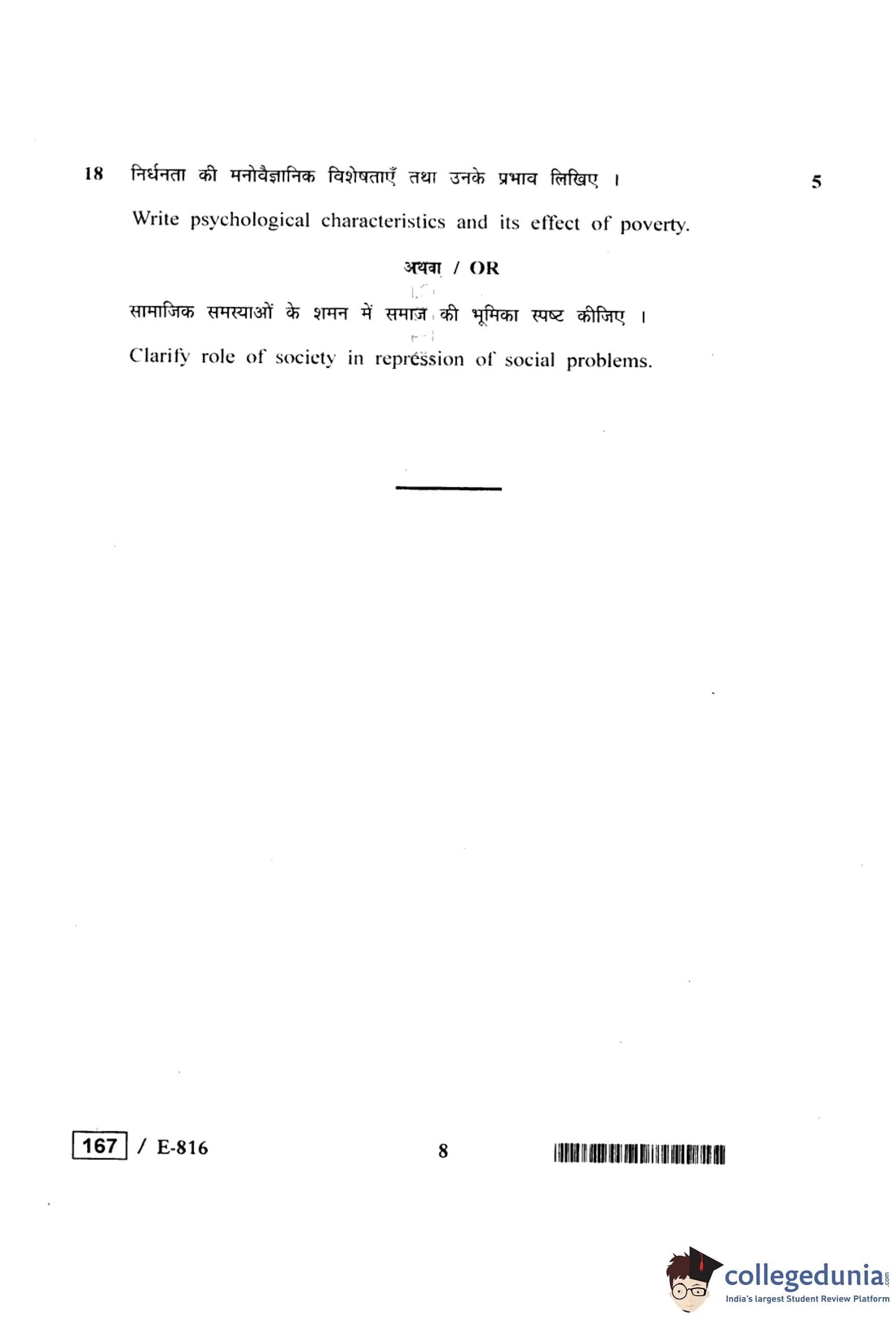 18 निर्धनता की मनोवैज्ञानिक विशेषताएँ तथा उनके प्रभाव लिखिए । 5

Write psychological characteristics and its effect of poverty.

अथवा / OR

सामाजिक समस्याओं के शमन में समाज की भूमिका स्पष्ट कीजिए ।

Clarify role of society in repression of social problems.

167 / E-816

8

collegedunia.com
India's largest Student Review Platform